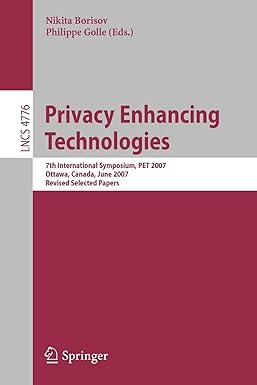 Nikita Borisov
Philippe Golle (Eds.)

LNCS 4776

Privacy Enhancing Technologies

7th International Symposium, PET 2007
Ottawa, Canada, June 2007
Revised Selected Papers

Springer